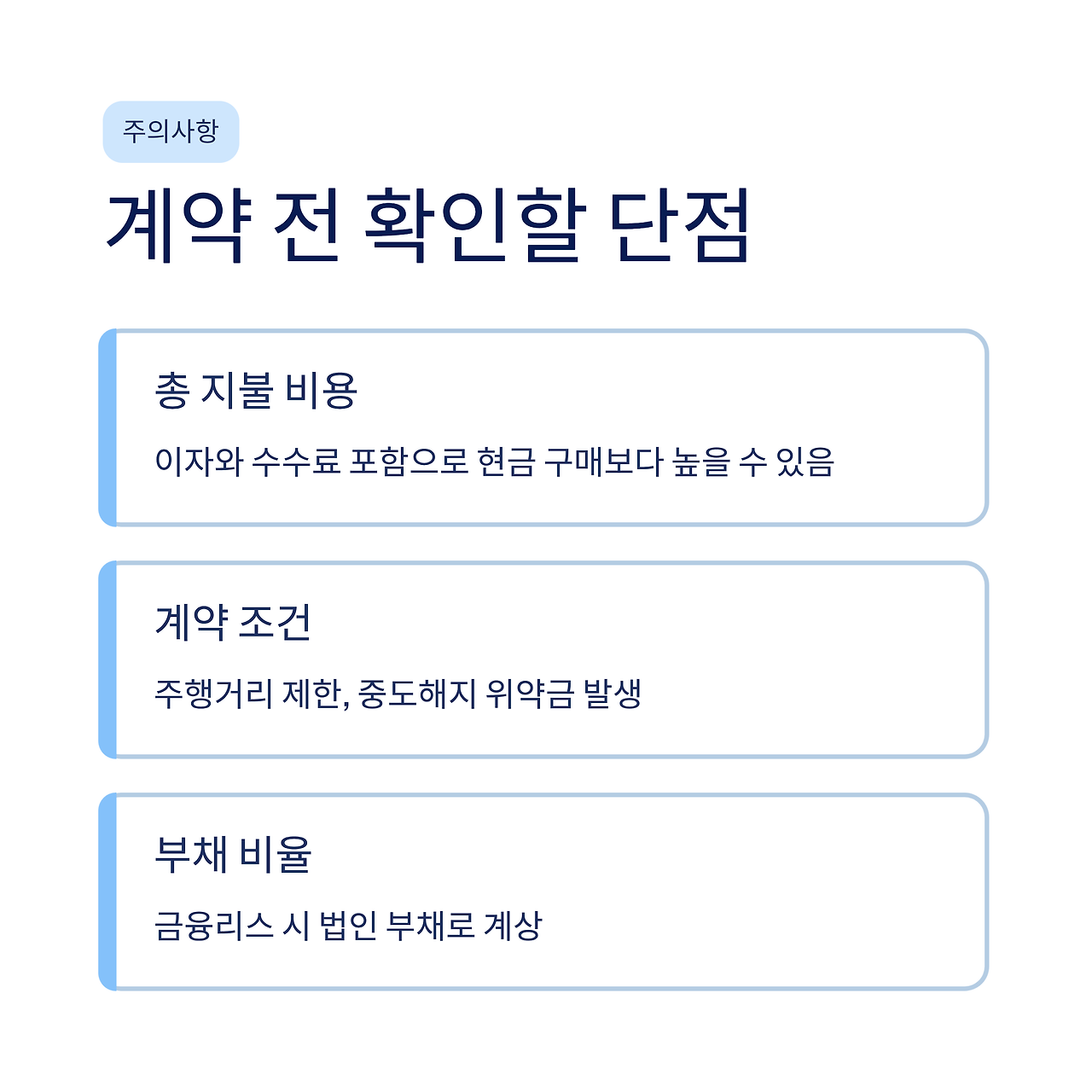 주의사항

계약 전 확인할 단점

총 지불 비용

이자와 수수료 포함으로 현금 구매보다 높을 수 있음

계약 조건

주행거리 제한, 중도해지 위약금 발생

부채 비율

금융리스 시 법인 부채로 계상